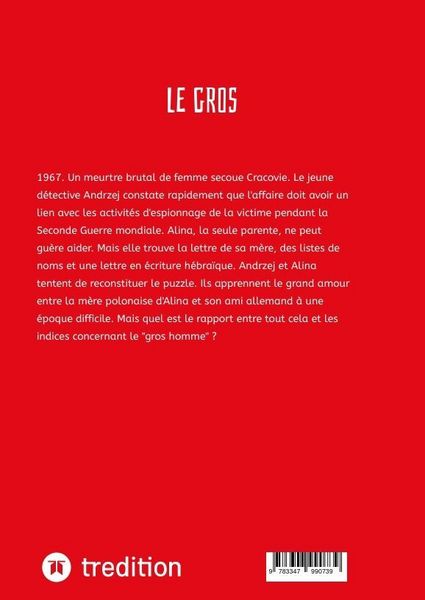 LE GROS

1967. Un meurtre brutal de femme secoue Cracovie. Le jeune détective Andrzej constate rapidement que l'affaire doit avoir un lien avec les activités d'espionnage de la victime pendant la Seconde Guerre mondiale. Alina, la seule parente, ne peut guère aider. Mais elle trouve la lettre de sa mère, des listes de noms et une lettre en écriture hébraïque. Andrzej et Alina tentent de reconstituer le puzzle. Ils apprennent le grand amour entre la mère polonaise d'Alina et son ami allemand à une époque difficile. Mais quel est le rapport entre tout cela et les indices concernant le "gros homme" ?

tredition

9 783347 990739